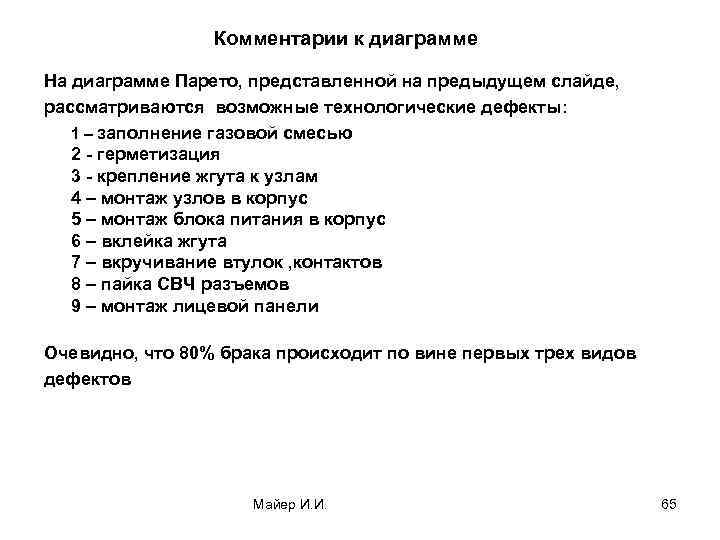 Комментарии к диаграмме

На диаграмме Парето, представленной на предыдущем слайде, рассматриваются возможные технологические дефекты:

1 – заполнение газовой смесью
2 - герметизация
3 - крепление жгута к узлам
4 – монтаж узлов в корпус
5 – монтаж блока питания в корпус
6 – вклейка жгута
7 – вкручивание втулок ,контактов
8 – пайка СВЧ разъемов
9 – монтаж лицевой панели

Очевидно, что 80% брака происходит по вине первых трех видов дефектов

Майер И.И.

65